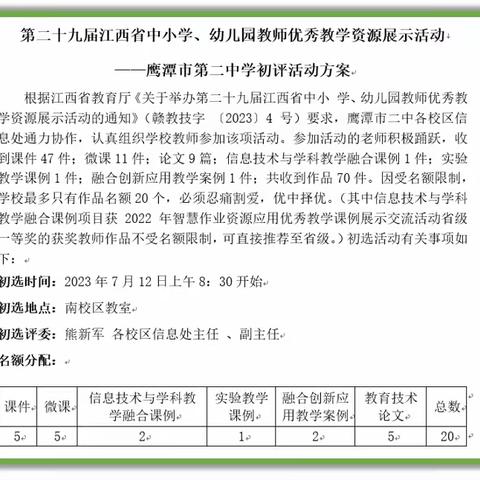 第二十九届江西省中小学、幼儿园教师优秀教学资源展示活动

——鹰潭市第二中学初评活动方案

根据江西省教育厅《关于举办第二十九届江西省中小 学、幼儿园教师优秀教学资源展示活动的通知》（赣教技字 〔2023〕4 号）要求，鹰潭市二中各校区信息处通力协作，认真组织学校教师参加该项活动。参加活动的老师积极踊跃，收到课件 47 件；微课 11 件；论文 9 篇；信息技术与学科教学融合课例 1 件；实验教学课例 1 件；融合创新应用教学案例 1 件；共收到作品 70 件。因受名额限制，学校最多只有作品名额 20 个，必须忍痛割爱，优中择优。（其中信息技术与学科教学融合课例项目获 2022 年智慧作业资源应用优秀教学课例展示交流活动省级一等奖的获奖教师作品不受名额限制，可直接推荐至省级。）初选活动有关事项如下：

初选时间：2023 年 7 月 12 日上午 8：30 开始

初选地点：南校区教室

初选评委：熊新军 各校区信息处主任 、副主任

名额分配：

| 课件 | 微课 | 信息技术与学科教学融合课例 | 实验教学课例 | 融合创新应用教学案例 | 教育技术论文 | 总数 |
|---|---|---|---|---|---|---|
| 5 | 5 | 2 | 1 | 2 | 5 | 20 |